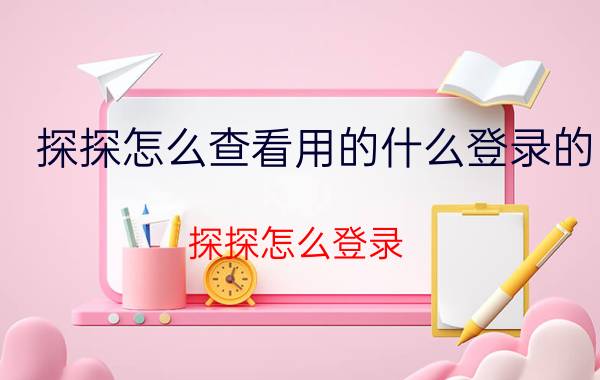 探探怎么查看用的什么登录的

探探怎么登录